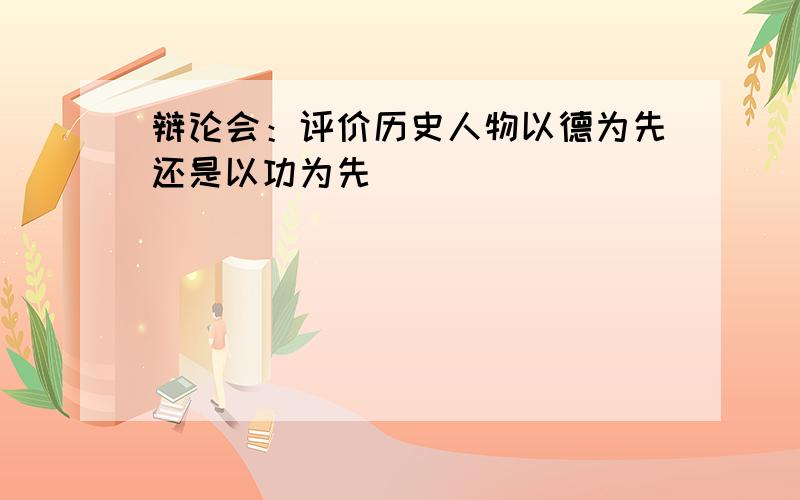 辩论会：评价历史人物以德为先还是以功为先